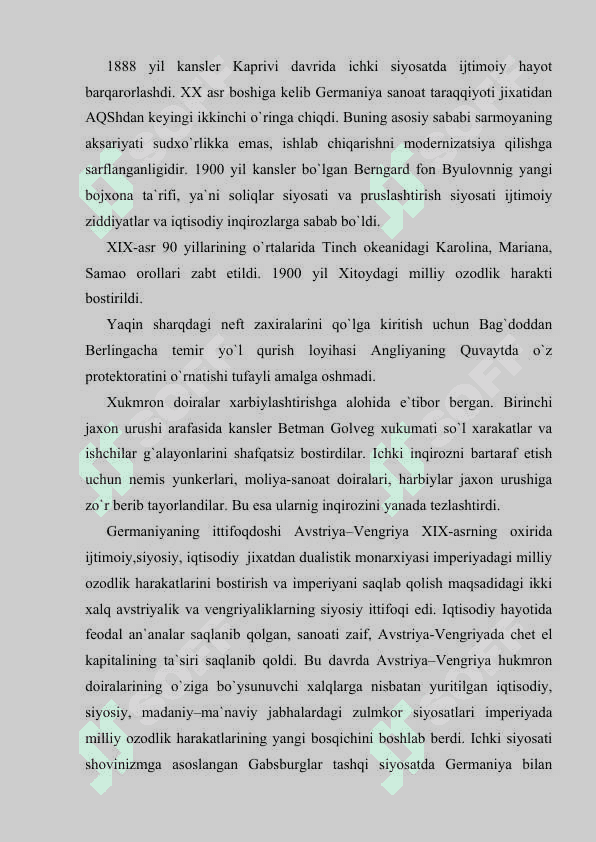 1888 yil kansler Kaprivi davrida ichki siyosatda ijtimoiy hayot barqarorlashdi. XX asr boshiga kelib Germaniya sanoat taraqqiyoti jixatidan AQShdan keyingi ikkinchi o`ringa chiqdi. Buning asosiy sababi sarmoyaning aksariyati sudxo`rlikka emas, ishlab chiqarishni modernizatsiya qilishga sarflanganligidir. 1900 yil kansler bo`lgan Berngard fon Byulovnnig yangi bojxona ta`rifi, ya`ni soliqlar siyosati va pruslashtirish siyosati ijtimoiy ziddiyatlar va iqtisodiy inqirozlarga sabab bo`ldi.

XIX-asr 90 yillarining o`rtalarida Tinch okeanidagi Karolina, Mariana, Samao orollari zabt etildi. 1900 yil Xitoydagi milliy ozodlik harakti bostirildi.

Yaqin sharqdagi neft zaxiralarini qo`lga kiritish uchun Bag`doddan Berlingacha temir yo`l qurish loyihasi Angliyaning Quvaytda o`z protektoratini o`rnatishi tufayli amalga oshmadi.

Xukmron doiralar xarbiylashtirishga alohida e`tibor bergan. Birinchi jaxon urushi arafasida kansler Betman Golveg xukumati so`l xarakatlar va ishchilar g`alayonlarini shafqatsiz bostirdilar. Ichki inqirozni bartaraf etish uchun nemis yunkerlari, moliya-sanoat doiralari, harbiylar jaxon urushiga zo`r berib tayorlandilar. Bu esa ularnig inqirozini yanada tezlashtirdi.

Germaniyaning ittifoqdoshi Avstriya–Vengriya XIX-asrning oxirida ijtimoiy,siyosiy, iqtisodiy jixatdan dualistik monarxiyasi imperiyadagi milliy ozodlik harakatlarini bostirish va imperiyani saqlab qolish maqsadidagi ikki xalq avstriyalik va vengriyaliklarning siyosiy ittifoqi edi. Iqtisodiy hayotida feodal an`analar saqlanib qolgan, sanoati zaif, Avstriya-Vengriyada chet el kapitalining ta`siri saqlanib qoldi. Bu davrda Avstriya–Vengriya hukmron doiralarining o`ziga bo`ysunuvchi xalqlarga nisbatan yuritilgan iqtisodiy, siyosiy, madaniy–ma`naviy jabhalardagi zulmkor siyosatlari imperiyada milliy ozodlik harakatlarining yangi bosqichini boshlab berdi. Ichki siyosati shovinizmga asoslangan Gabsburglar tashqi siyosatda Germaniya bilan